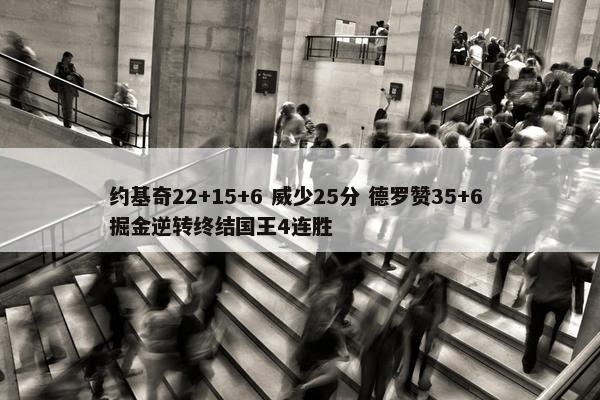 约基奇22+15+6 威少25分 德罗赞35+6 掘金逆转终结国王4连胜